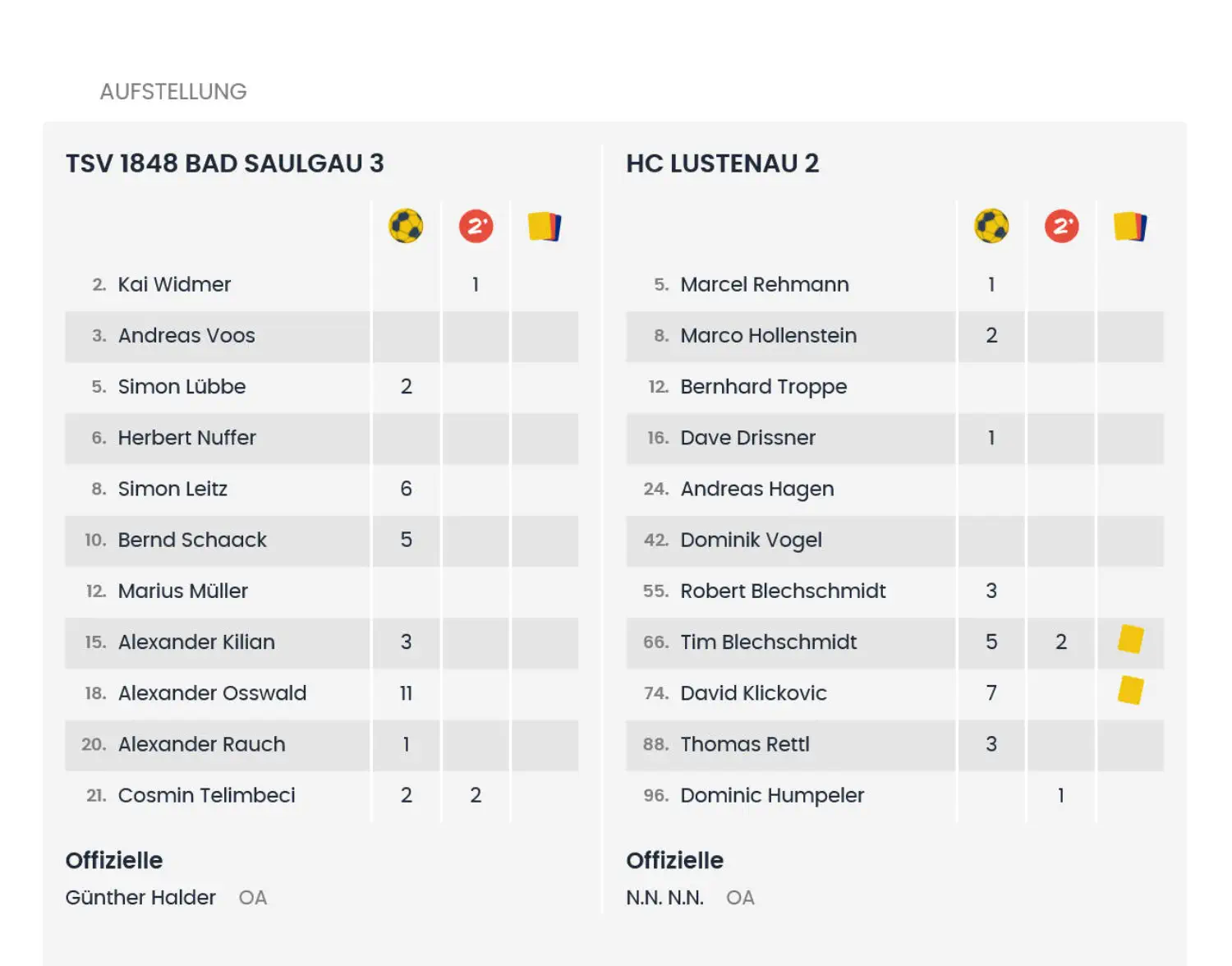 AUFSTELLUNG

TSV 1848 BAD SAULGAU 3

| | | 2' | |
|---|---|---|---|
| 2. Kai Widmer | | 1 | |
| 3. Andreas Voos | | | |
| 5. Simon Lübbe | 2 | | |
| 6. Herbert Nuffer | | | |
| 8. Simon Leitz | 6 | | |
| 10. Bernd Schaack | 5 | | |
| 12. Marius Müller | | | |
| 15. Alexander Kilian | 3 | | |
| 18. Alexander Osswald | 11 | | |
| 20. Alexander Rauch | 1 | | |
| 21. Cosmin Telimbeci | 2 | 2 | |

Offizielle
Günther Halder OA

HC LUSTENAU 2

| | | 2' | |
|---|---|---|---|
| 5. Marcel Rehmann | 1 | | |
| 8. Marco Hollenstein | 2 | | |
| 12. Bernhard Troppe | | | |
| 16. Dave Drissner | 1 | | |
| 24. Andreas Hagen | | | |
| 42. Dominik Vogel | | | |
| 55. Robert Blechschmidt | 3 | | |
| 66. Tim Blechschmidt | 5 | 2 | |
| 74. David Klickovic | 7 | | |
| 88. Thomas Rettl | 3 | | |
| 96. Dominic Humpeler | | 1 | |

Offizielle
N.N. N.N. OA